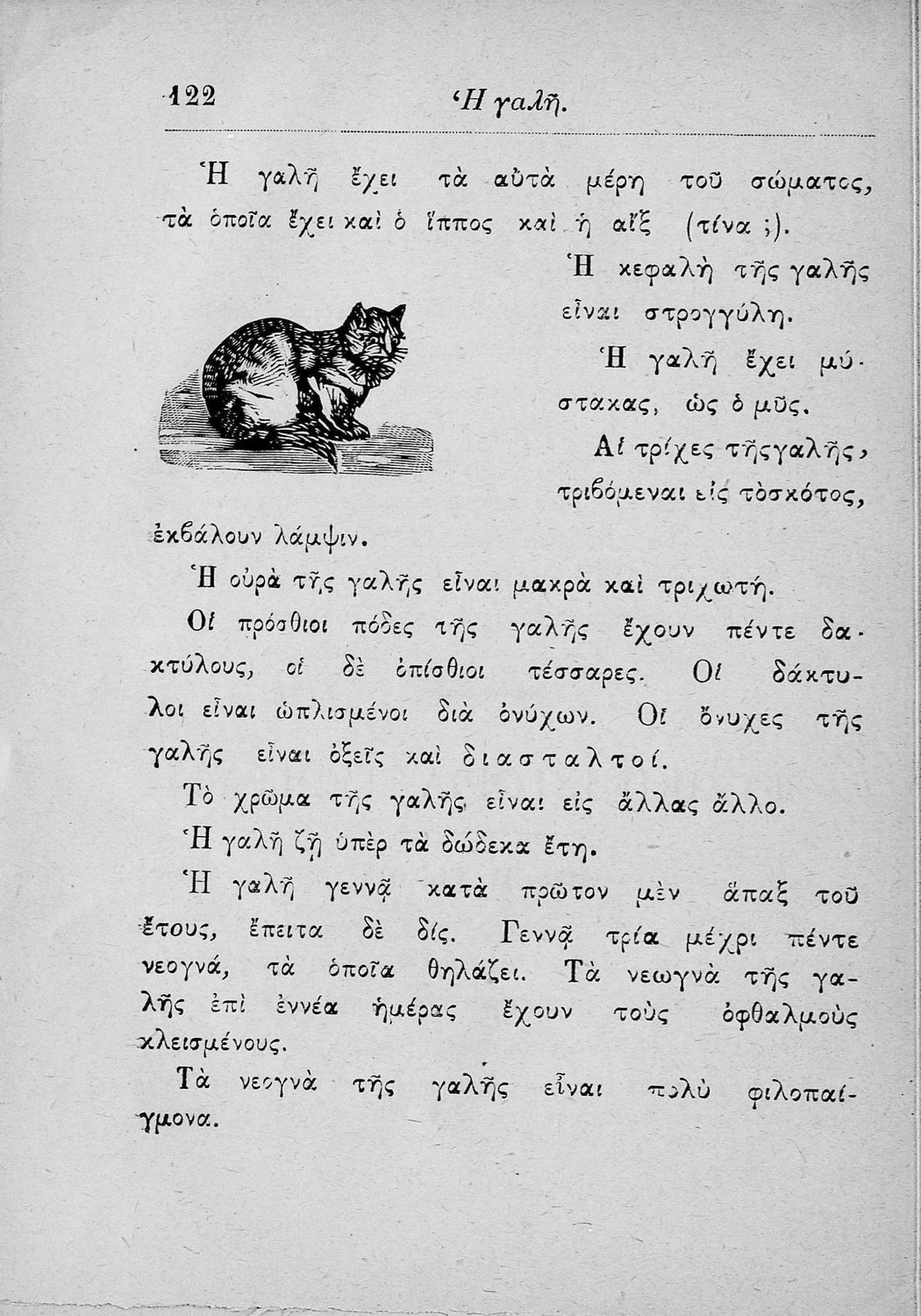 122 Ἡ γαλῆ.

Ἡ γαλῆ ἔχει τὰ αὐτὰ μέρη τοῦ σώματος, τὰ ὁποῖα ἔχει καὶ ὁ ἵππος καὶ ἡ αἴξ (τίνα ;).

Ἡ κεφαλὴ τῆς γαλῆς εἶναι στρογγύλη.

Ἡ γαλῆ ἔχει μύστακας, ὡς ὁ μῦς.

Αἱ τρίχες τῆςγαλῆς, τριβόμεναι εἰς τὸσκότος, ἐκβάλουν λάμψιν.

Ἡ οὐρὰ τῆς γαλῆς εἶναι μακρὰ καὶ τριχωτή.

Οἱ πρόσθιοι πόδες τῆς γαλῆς ἔχουν πέντε δακτύλους, οἱ δὲ ὀπίσθιοι τέσσαρες. Οἱ δάκτυλοι εἶναι ὡπλισμένοι διὰ ὀνύχων. Οἱ ὄνυχες τῆς γαλῆς εἶναι ὀξεῖς καὶ διασταλτοί.

Τὸ χρῶμα τῆς γαλῆς εἶναι εἰς ἄλλας ἄλλο.

Ἡ γαλῆ ζῇ ὑπὲρ τὰ δώδεκα ἔτη.

Ἡ γαλῆ γεννᾷ κατὰ πρῶτον μὲν ἅπαξ τοῦ ἔτους, ἔπειτα δὲ δίς. Γεννᾷ τρία μέχρι πέντε νεογνά, τὰ ὁποῖα θηλάζει. Τὰ νεωγνὰ τῆς γαλῆς ἐπὶ ἐννέα ἡμέρας ἔχουν τοὺς ὀφθαλμοὺς κλεισμένους.

Τὰ νεογνὰ τῆς γαλῆς εἶναι πολὺ φιλοπαίγμονα.